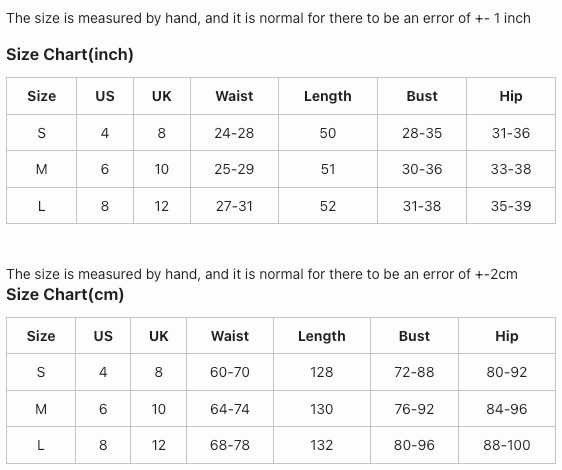 The size is measured by hand, and it is normal for there to be an error of +- 1 inch

Size Chart(inch)

| Size | US | UK | Waist | Length | Bust | Hip |
|---|---|---|---|---|---|---|
| S | 4 | 8 | 24-28 | 50 | 28-35 | 31-36 |
| M | 6 | 10 | 25-29 | 51 | 30-36 | 33-38 |
| L | 8 | 12 | 27-31 | 52 | 31-38 | 35-39 |

The size is measured by hand, and it is normal for there to be an error of +-2cm

Size Chart(cm)

| Size | US | UK | Waist | Length | Bust | Hip |
|---|---|---|---|---|---|---|
| S | 4 | 8 | 60-70 | 128 | 72-88 | 80-92 |
| M | 6 | 10 | 64-74 | 130 | 76-92 | 84-96 |
| L | 8 | 12 | 68-78 | 132 | 80-96 | 88-100 |